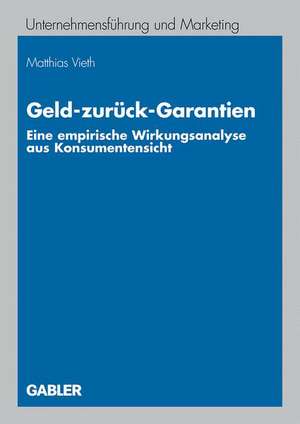 Unternehmensführung und Marketing

Matthias Vieth

Geld-zurück-Garantien

Eine empirische Wirkungsanalyse aus Konsumentensicht

GABLER